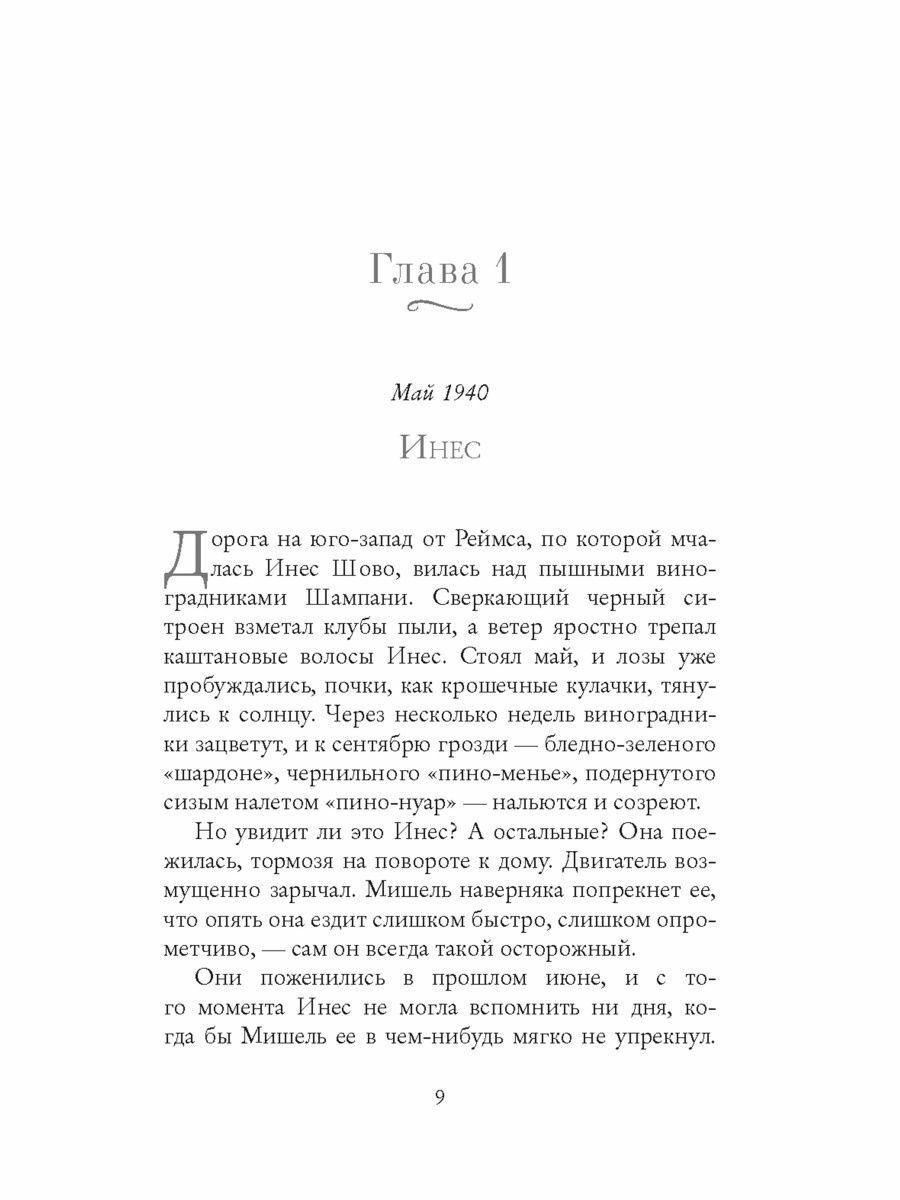 Глава 1

Май 1940

Инес

Дорога на юго-запад от Реймса, по которой мчалась Инес Шово, вилась над пышными виноградниками Шампани. Сверкающий черный ситроен взметал клубы пыли, а ветер яростно трепал каштановые волосы Инес. Стоял май, и лозы уже пробуждались, почки, как крошечные кулачки, тянулись к солнцу. Через несколько недель виноградники зацветут, и к сентябрю грозди — бледно-зеленого «шардоне», чернильного «пино-менье», подернутого сизым налетом «пино-нуар» — нальются и созреют.

Но увидит ли это Инес? А остальные? Она поежилась, тормозя на повороте к дому. Двигатель возмущенно зарычал. Мишель наверняка попрекнет ее, что опять она ездит слишком быстро, слишком опрометчиво, — сам он всегда такой осторожный.

Они поженились в прошлом июне, и с того момента Инес не могла вспомнить ни дня, когда бы Мишель ее в чем-нибудь мягко не упрекнул.

9